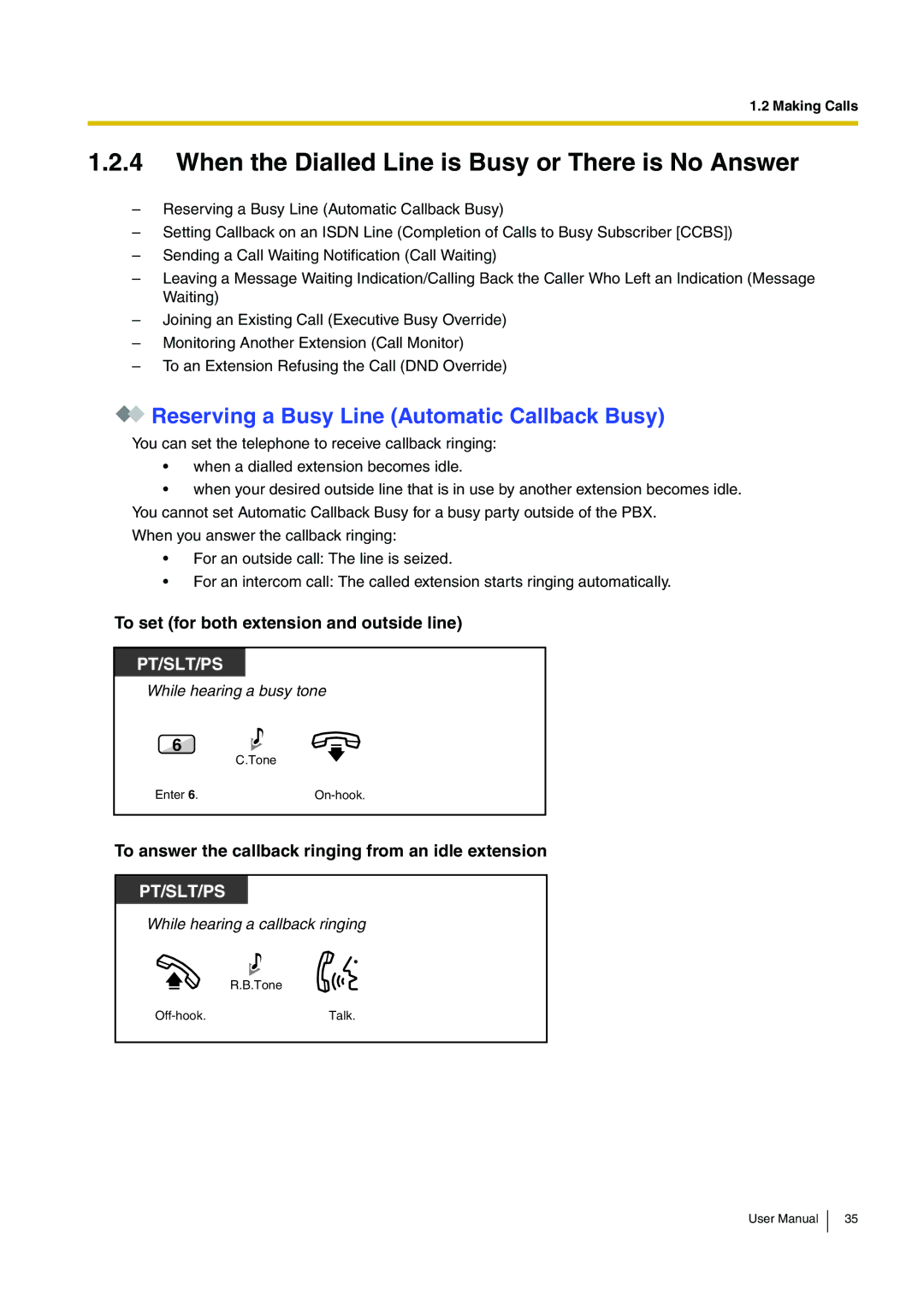 1.2 Making Calls

1.2.4 When the Dialled Line is Busy or There is No Answer

– Reserving a Busy Line (Automatic Callback Busy)
– Setting Callback on an ISDN Line (Completion of Calls to Busy Subscriber [CCBS])
– Sending a Call Waiting Notification (Call Waiting)
– Leaving a Message Waiting Indication/Calling Back the Caller Who Left an Indication (Message Waiting)
– Joining an Existing Call (Executive Busy Override)
– Monitoring Another Extension (Call Monitor)
– To an Extension Refusing the Call (DND Override)

Reserving a Busy Line (Automatic Callback Busy)

You can set the telephone to receive callback ringing:
• when a dialled extension becomes idle.
• when your desired outside line that is in use by another extension becomes idle.
You cannot set Automatic Callback Busy for a busy party outside of the PBX.
When you answer the callback ringing:
• For an outside call: The line is seized.
• For an intercom call: The called extension starts ringing automatically.

To set (for both extension and outside line)

PT/SLT/PS

While hearing a busy tone

6

C.Tone

Enter 6.

On-hook.

To answer the callback ringing from an idle extension

PT/SLT/PS

While hearing a callback ringing

R.B.Tone

Off-hook.

Talk.

User Manual 35